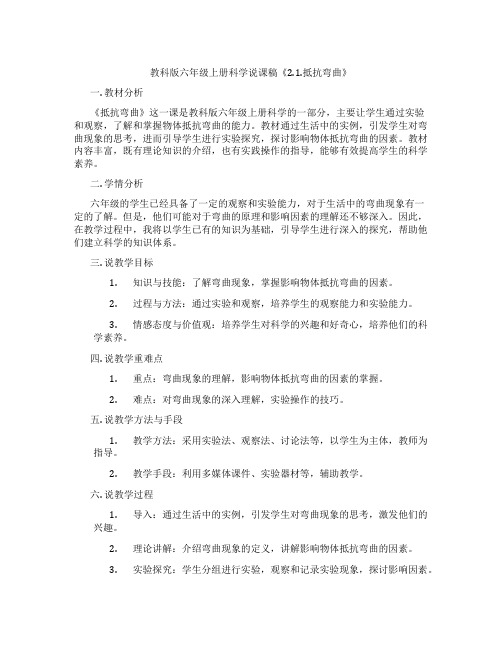 教科版六年级上册科学说课稿《2.1.抵抗弯曲》

一. 教材分析

《抵抗弯曲》这一课是教科版六年级上册科学的一部分，主要让学生通过实验和观察，了解和掌握物体抵抗弯曲的能力。教材通过生活中的实例，引发学生对弯曲现象的思考，进而引导学生进行实验探究，探讨影响物体抵抗弯曲的因素。教材内容丰富，既有理论知识的介绍，也有实践操作的指导，能够有效提高学生的科学素养。

二. 学情分析

六年级的学生已经具备了一定的观察和实验能力，对于生活中的弯曲现象有一定的了解。但是，他们可能对于弯曲的原理和影响因素的理解还不够深入。因此，在教学过程中，我将以学生已有的知识为基础，引导学生进行深入的探究，帮助他们建立科学的知识体系。

三. 说教学目标

1. 知识与技能：了解弯曲现象，掌握影响物体抵抗弯曲的因素。

2. 过程与方法：通过实验和观察，培养学生的观察能力和实验能力。

3. 情感态度与价值观：培养学生对科学的兴趣和好奇心，培养他们的科学素养。

四. 说教学重难点

1. 重点：弯曲现象的理解，影响物体抵抗弯曲的因素的掌握。

2. 难点：对弯曲现象的深入理解，实验操作的技巧。

五. 说教学方法与手段

1. 教学方法：采用实验法、观察法、讨论法等，以学生为主体，教师为指导。

2. 教学手段：利用多媒体课件、实验器材等，辅助教学。

六. 说教学过程

1. 导入：通过生活中的实例，引发学生对弯曲现象的思考，激发他们的兴趣。

2. 理论讲解：介绍弯曲现象的定义，讲解影响物体抵抗弯曲的因素。

3. 实验探究：学生分组进行实验，观察和记录实验现象，探讨影响因素。